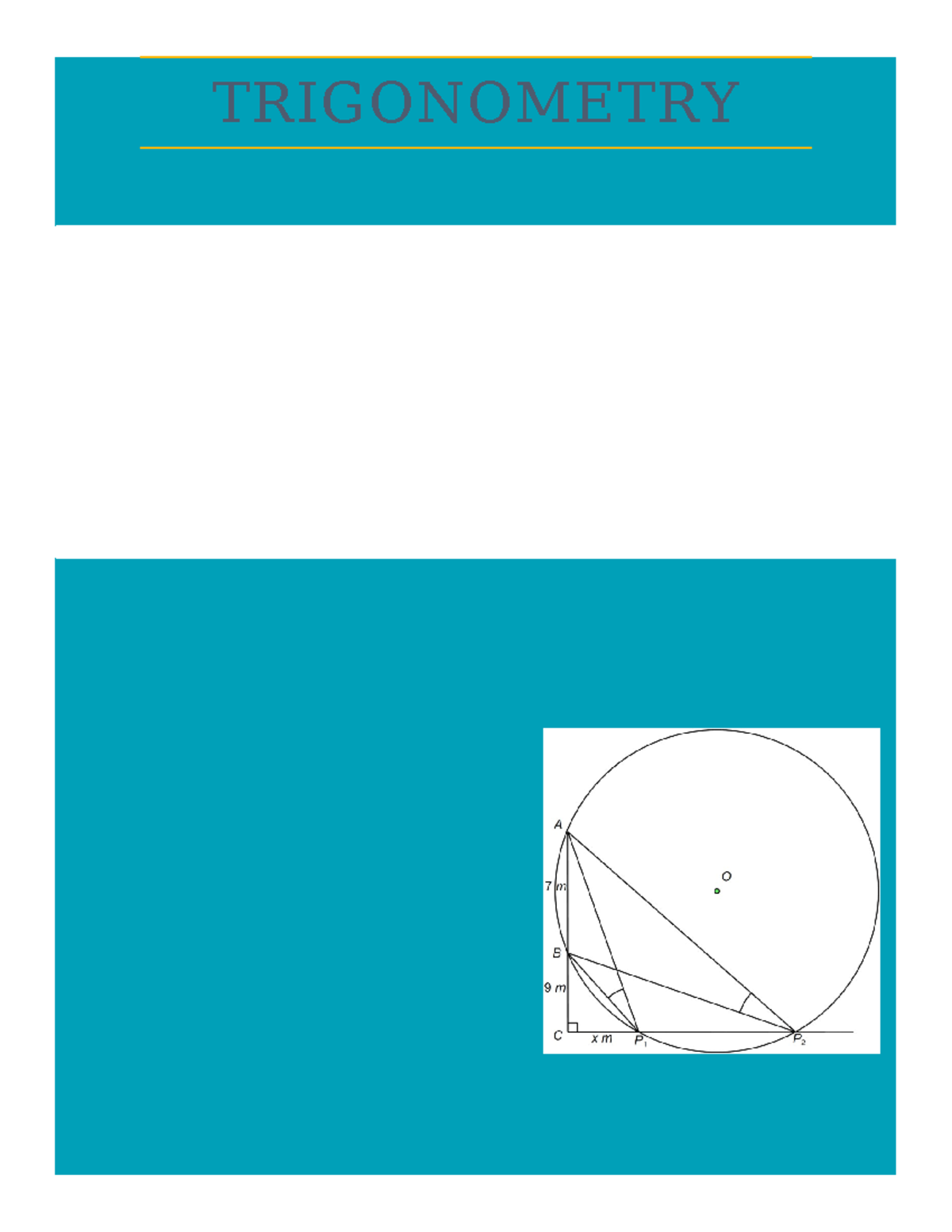 TRIGONOMETRY

A

O

7 m

B

9 m

C

x m

$P_1$

$P_2$